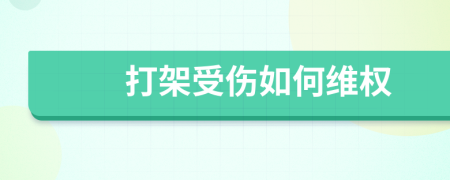 打架受伤如何维权